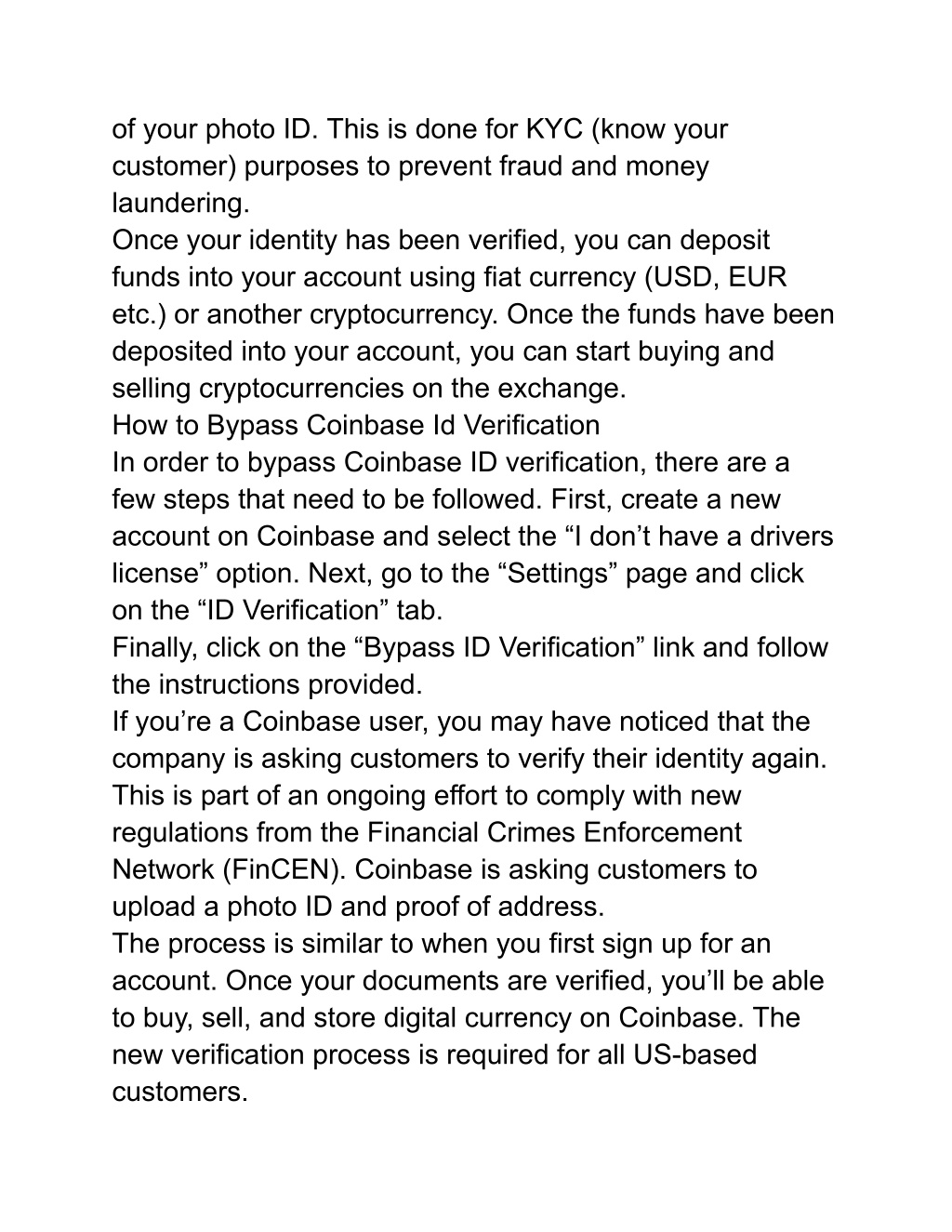 of your photo ID. This is done for KYC (know your customer) purposes to prevent fraud and money laundering.
Once your identity has been verified, you can deposit funds into your account using fiat currency (USD, EUR etc.) or another cryptocurrency. Once the funds have been deposited into your account, you can start buying and selling cryptocurrencies on the exchange.
How to Bypass Coinbase Id Verification
In order to bypass Coinbase ID verification, there are a few steps that need to be followed. First, create a new account on Coinbase and select the “I don’t have a drivers license” option. Next, go to the “Settings” page and click on the “ID Verification” tab.
Finally, click on the “Bypass ID Verification” link and follow the instructions provided.
If you’re a Coinbase user, you may have noticed that the company is asking customers to verify their identity again. This is part of an ongoing effort to comply with new regulations from the Financial Crimes Enforcement Network (FinCEN). Coinbase is asking customers to upload a photo ID and proof of address.
The process is similar to when you first sign up for an account. Once your documents are verified, you’ll be able to buy, sell, and store digital currency on Coinbase. The new verification process is required for all US-based customers.